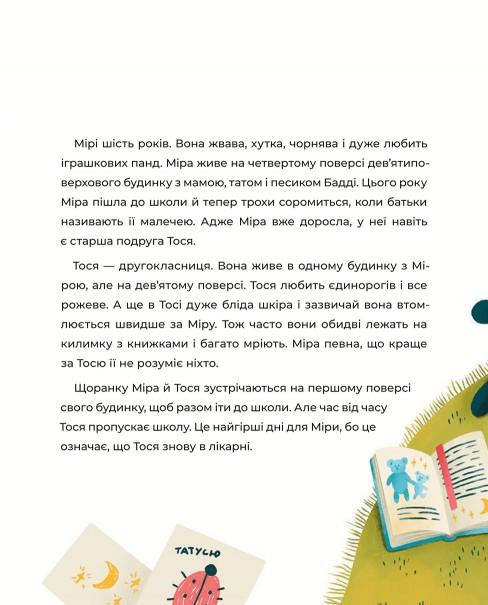 Мірі шість років. Вона жвава, хутка, чорнява і дуже любить іграшкових панд. Міра живе на четвертому поверсі дев'ятиповерхового будинку з мамою, татом і песиком Бадді. Цього року Міра пішла до школи й тепер трохи соромиться, коли батьки називають її малечею. Адже Міра вже доросла, у неї навіть є старша подруга Тося.

Тося — другокласниця. Вона живе в одному будинку з Мірою, але на дев'ятому поверсі. Тося любить єдинорогів і все рожеве. А ще в Тосі дуже бліда шкіра і зазвичай вона втомлюється швидше за Міру. Тож часто вони обидві лежать на килимку з книжками і багато мріють. Міра певна, що краще за Тосю її не розуміє ніхто.

Щоранку Міра й Тося зустрічаються на першому поверсі свого будинку, щоб разом іти до школи. Але час від часу Тося пропускає школу. Це найгірші дні для Міри, бо це означає, що Тося знову в лікарні.

ТАТУСЮ